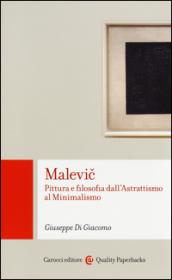 Malevič

Pittura e filosofia dall'Astrattismo al Minimalismo

Giuseppe Di Giacomo

Carocci editore Quality Paperbacks